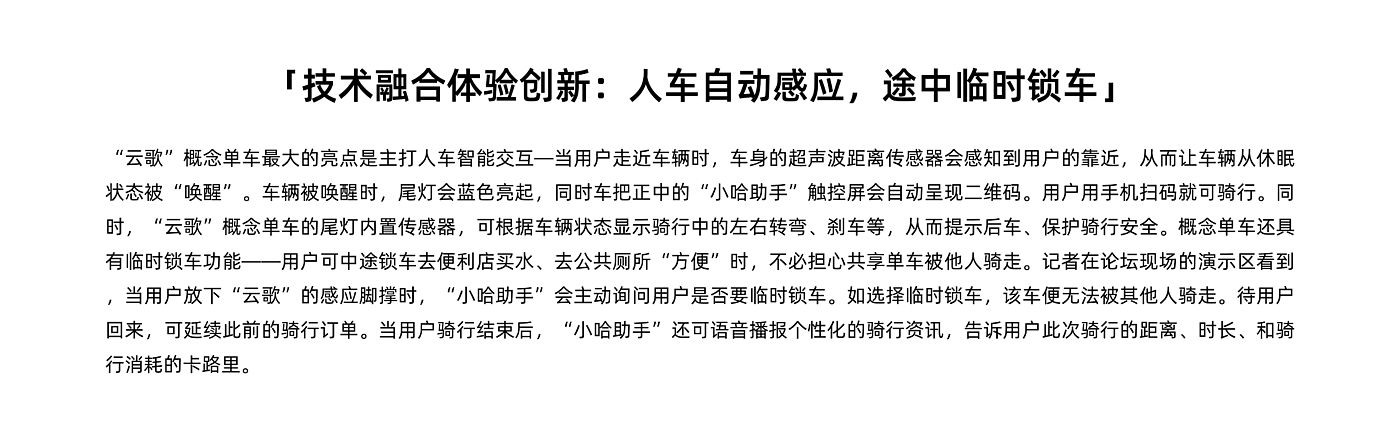 「技术融合体验创新：人车自动感应，途中临时锁车」

“云歌”概念单车最大的亮点是主打人车智能交互—当用户走近车辆时，车身的超声波距离传感器会感知到用户的靠近，从而让车辆从休眠状态被“唤醒”。车辆被唤醒时，尾灯会蓝色亮起，同时车把正中的“小哈助手”触控屏会自动呈现二维码。用户用手机扫码就可骑行。同时，“云歌”概念单车的尾灯内置传感器，可根据车辆状态显示骑行中的左右转弯、刹车等，从而提示后车、保护骑行安全。概念单车还具有临时锁车功能——用户可中途锁车去便利店买水、去公共厕所“方便”时，不必担心共享单车被他人骑走。记者在论坛现场的演示区看到，当用户放下“云歌”的感应脚撑时，“小哈助手”会主动询问用户是否要临时锁车。如选择临时锁车，该车便无法被其他人骑走。待用户回来，可延续此前的骑行订单。当用户骑行结束后，“小哈助手”还可语音播报个性化的骑行资讯，告诉用户此次骑行的距离、时长、和骑行消耗的卡路里。